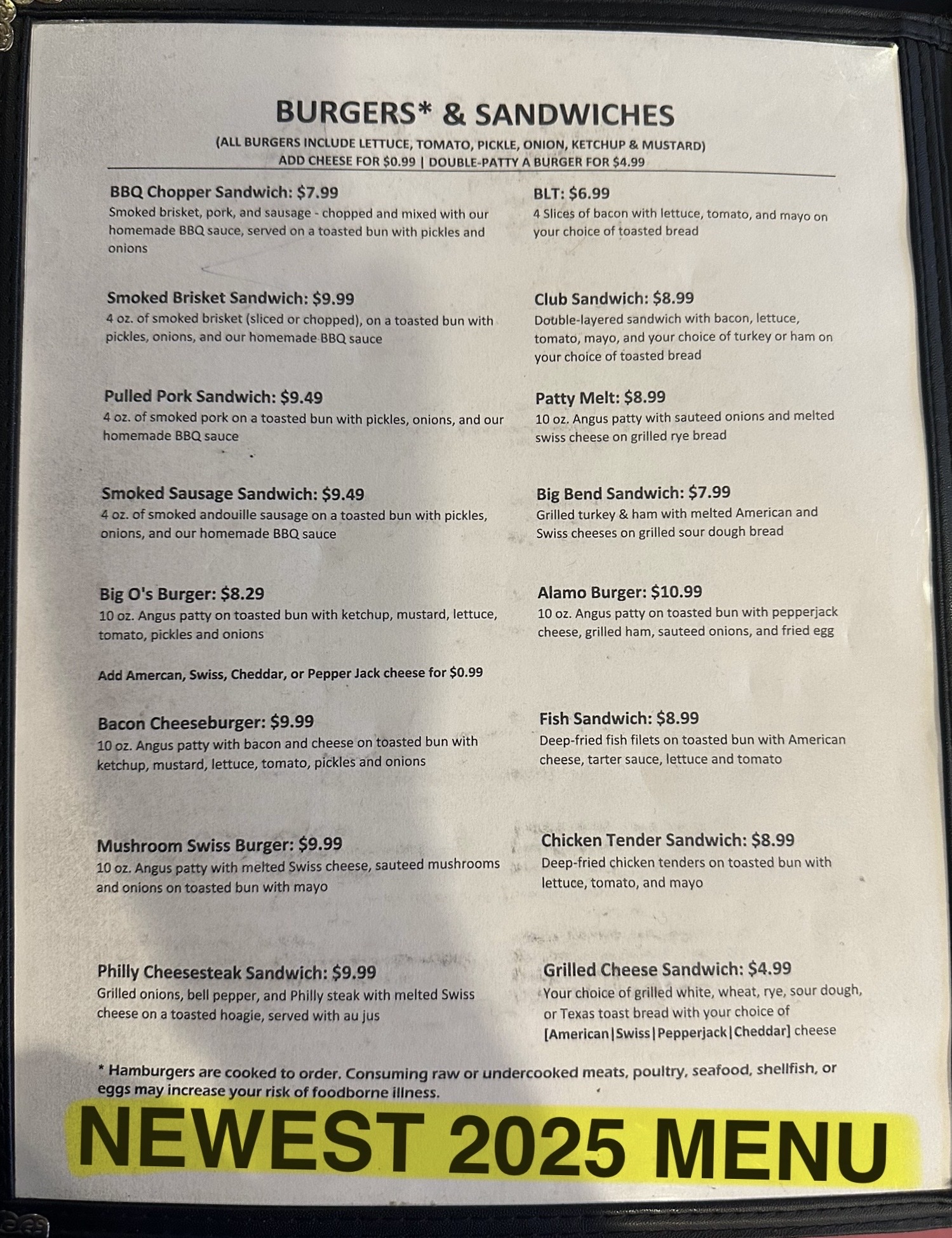 BURGERS* & SANDWICHES
(ALL BURGERS INCLUDE LETTUCE, TOMATO, PICKLE, ONION, KETCHUP & MUSTARD)
ADD CHEESE FOR $0.99 | DOUBLE-PATTY A BURGER FOR $4.99

BBQ Chopper Sandwich: $7.99
Smoked brisket, pork, and sausage - chopped and mixed with our homemade BBQ sauce, served on a toasted bun with pickles and onions

Smoked Brisket Sandwich: $9.99
4 oz. of smoked brisket (sliced or chopped), on a toasted bun with pickles, onions, and our homemade BBQ sauce

Pulled Pork Sandwich: $9.49
4 oz. of smoked pork on a toasted bun with pickles, onions, and our homemade BBQ sauce

Smoked Sausage Sandwich: $9.49
4 oz. of smoked andouille sausage on a toasted bun with pickles, onions, and our homemade BBQ sauce

Big O's Burger: $8.29
10 oz. Angus patty on toasted bun with ketchup, mustard, lettuce, tomato, pickles and onions

Add Amercan, Swiss, Cheddar, or Pepper Jack cheese for $0.99

Bacon Cheeseburger: $9.99
10 oz. Angus patty with bacon and cheese on toasted bun with ketchup, mustard, lettuce, tomato, pickles and onions

Mushroom Swiss Burger: $9.99
10 oz. Angus patty with melted Swiss cheese, sauteed mushrooms and onions on toasted bun with mayo

Philly Cheesesteak Sandwich: $9.99
Grilled onions, bell pepper, and Philly steak with melted Swiss cheese on a toasted hoagie, served with au jus

BLT: $6.99
4 Slices of bacon with lettuce, tomato, and mayo on your choice of toasted bread

Club Sandwich: $8.99
Double-layered sandwich with bacon, lettuce, tomato, mayo, and your choice of turkey or ham on your choice of toasted bread

Patty Melt: $8.99
10 oz. Angus patty with sauteed onions and melted swiss cheese on grilled rye bread

Big Bend Sandwich: $7.99
Grilled turkey & ham with melted American and Swiss cheeses on grilled sour dough bread

Alamo Burger: $10.99
10 oz. Angus patty on toasted bun with pepperjack cheese, grilled ham, sauteed onions, and fried egg

Fish Sandwich: $8.99
Deep-fried fish filets on toasted bun with American cheese, tarter sauce, lettuce and tomato

Chicken Tender Sandwich: $8.99
Deep-fried chicken tenders on toasted bun with lettuce, tomato, and mayo

Grilled Cheese Sandwich: $4.99
Your choice of grilled white, wheat, rye, sour dough, or Texas toast bread with your choice of [American|Swiss|Pepperjack|Cheddar] cheese

* Hamburgers are cooked to order. Consuming raw or undercooked meats, poultry, seafood, shellfish, or eggs may increase your risk of foodborne illness.

NEWEST 2025 MENU